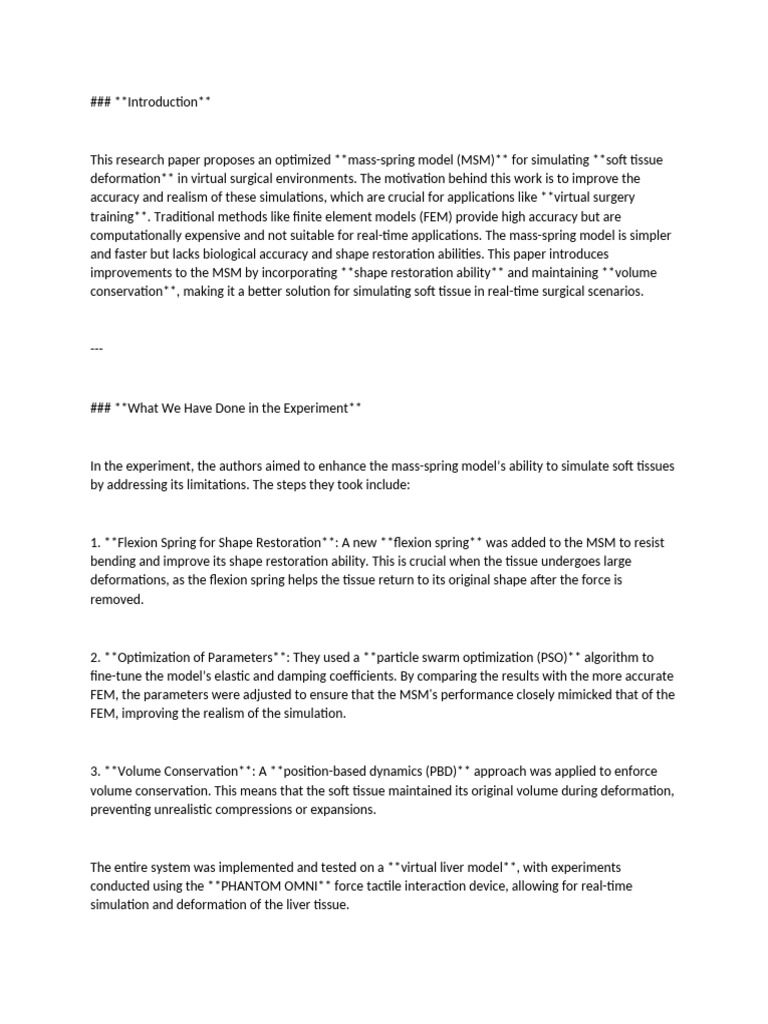 ### **Introduction**

This research paper proposes an optimized **mass-spring model (MSM)** for simulating **soft tissue deformation** in virtual surgical environments. The motivation behind this work is to improve the accuracy and realism of these simulations, which are crucial for applications like **virtual surgery training**. Traditional methods like finite element models (FEM) provide high accuracy but are computationally expensive and not suitable for real-time applications. The mass-spring model is simpler and faster but lacks biological accuracy and shape restoration abilities. This paper introduces improvements to the MSM by incorporating **shape restoration ability** and maintaining **volume conservation**, making it a better solution for simulating soft tissue in real-time surgical scenarios.

---

### **What We Have Done in the Experiment**

In the experiment, the authors aimed to enhance the mass-spring model's ability to simulate soft tissues by addressing its limitations. The steps they took include:

1. **Flexion Spring for Shape Restoration**: A new **flexion spring** was added to the MSM to resist bending and improve its shape restoration ability. This is crucial when the tissue undergoes large deformations, as the flexion spring helps the tissue return to its original shape after the force is removed.

2. **Optimization of Parameters**: They used a **particle swarm optimization (PSO)** algorithm to fine-tune the model's elastic and damping coefficients. By comparing the results with the more accurate FEM, the parameters were adjusted to ensure that the MSM's performance closely mimicked that of the FEM, improving the realism of the simulation.

3. **Volume Conservation**: A **position-based dynamics (PBD)** approach was applied to enforce volume conservation. This means that the soft tissue maintained its original volume during deformation, preventing unrealistic compressions or expansions.

The entire system was implemented and tested on a **virtual liver model**, with experiments conducted using the **PHANTOM OMNI** force tactile interaction device, allowing for real-time simulation and deformation of the liver tissue.